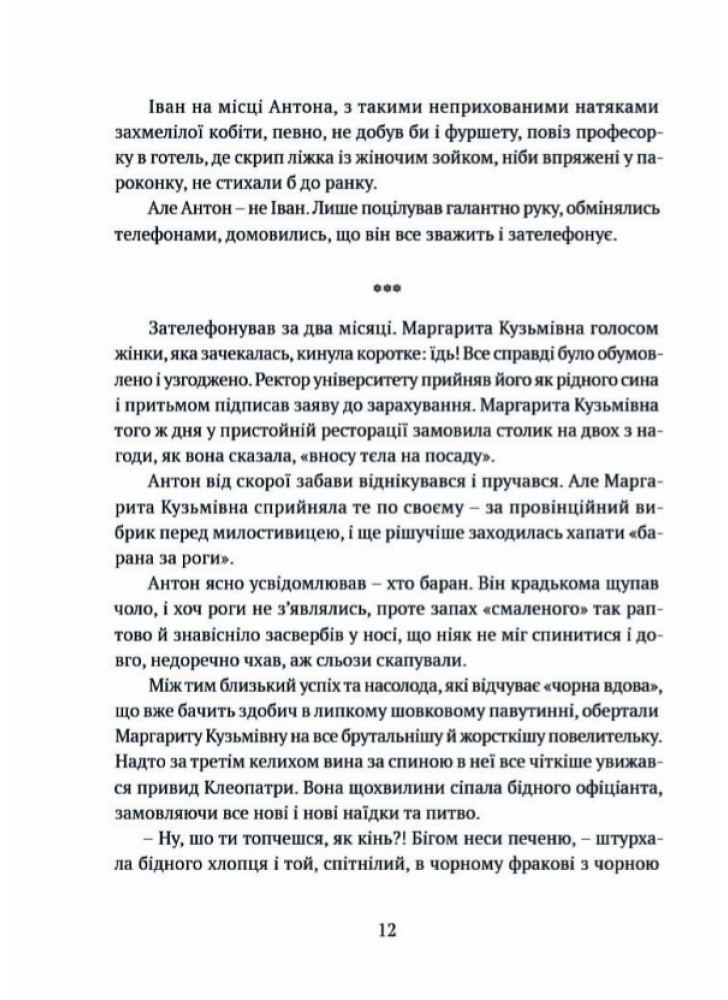 Іван на місці Антона, з такими неприхованими натяками захмелілої кобіти, певно, не добув би і фуршету, повіз професорку в готель, де скрип ліжка із жіночим зойком, ніби впряжені у пароконку, не стихали б до ранку.

Але Антон – не Іван. Лише поцілував галантно руку, обмінялись телефонами, домовились, що він все зважить і зателефонує.

***

Зателефонував за два місяці. Маргарита Кузьмівна голосом жінки, яка зачекалась, кинула коротке: їдь! Все справді було обумовлено і узгоджено. Ректор університету прийняв його як рідного сина і притьмом підписав заяву до зарахування. Маргарита Кузьмівна того ж дня у пристойній ресторації замовила столик на двох з нагоди, як вона сказала, «вносу тєла на посаду».

Антон від скорої забави віднікувався і пручався. Але Маргарита Кузьмівна сприйняла те по своєму – за провінційний вибрик перед милостивицею, і ще рішучіше заходилась хапати «барана за роги».

Антон ясно усвідомлював – хто баран. Він крадькома щупав чоло, і хоч роги не з'являлись, проте запах «смаленого» так раптово й знавісніло засвербів у носі, що ніяк не міг спинитися і довго, недоречно чхав, аж сльози скапували.

Між тим близький успіх та насолода, які відчуває «чорна вдова», що вже бачить здобич в липкому шовковому павутинні, обертали Маргариту Кузьмівну на все брутальнішу й жорсткішу повелительку. Надто за третім келихом вина за спиною в неї все чіткіше увижався привид Клеопатри. Вона щохвилини сіпала бідного офіціанта, замовляючи все нові і нові наїдки та питво.

– Ну, шо ти топчешся, як кінь?! Бігом неси печеню, – штурхала бідного хлопця і той, спітнілий, в чорному фракові з чорною

12